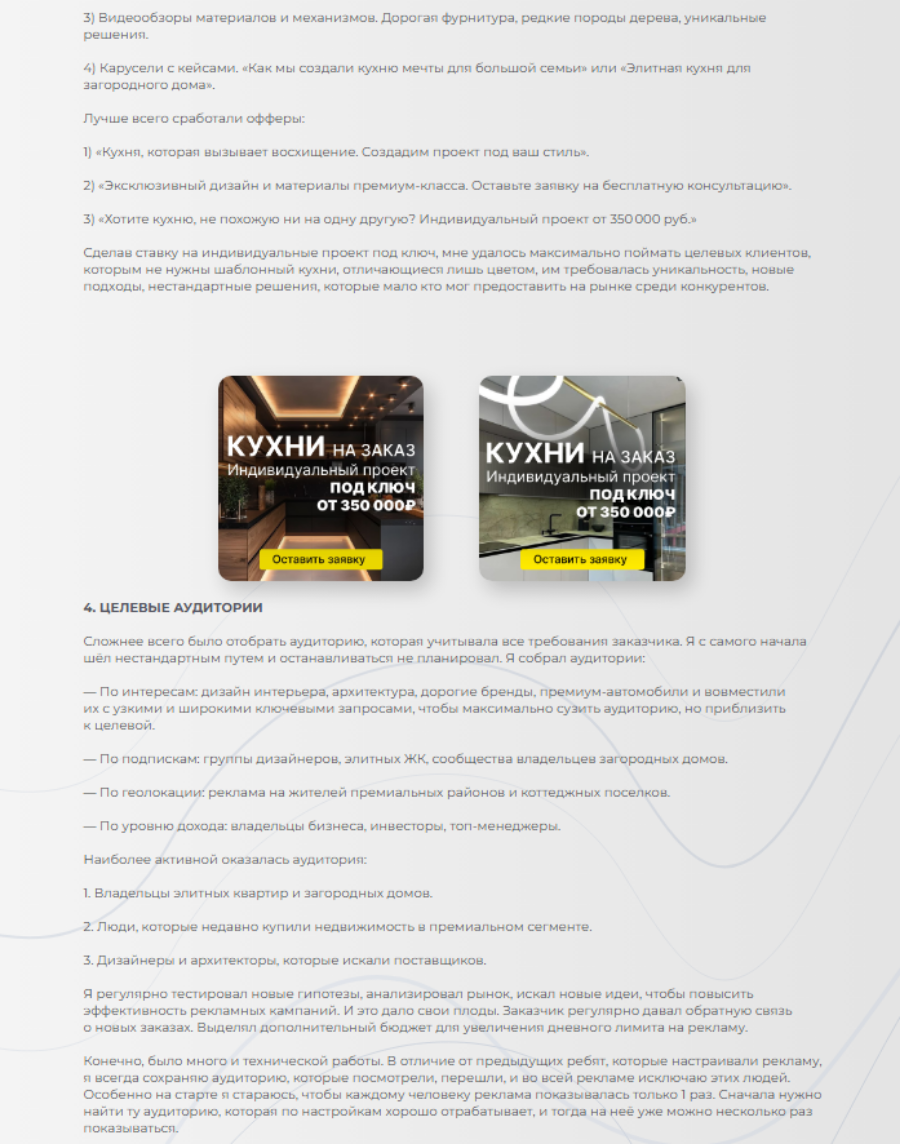 3) Видеообзоры материалов и механизмов. Дорогая фурнитура, редкие породы дерева, уникальные решения.

4) Карусели с кейсами. «Как мы создали кухню мечты для большой семьи» или «Элитная кухня для загородного дома».

Лучше всего сработали офферы:

1) «Кухня, которая вызывает восхищение. Создадим проект под ваш стиль».

2) «Эксклюзивный дизайн и материалы премиум-класса. Оставьте заявку на бесплатную консультацию».

3) «Хотите кухню, не похожую ни на одну другую? Индивидуальный проект от 350 000 руб.»

Сделав ставку на индивидуальные проект под ключ, мне удалось максимально поймать целевых клиентов, которым не нужны шаблонный кухни, отличающиеся лишь цветом, им требовалась уникальность, новые подходы, нестандартные решения, которые мало кто мог предоставить на рынке среди конкурентов.

КУХНИ НА ЗАКАЗ
Индивидуальный проект
ПОД КЛЮЧ
ОТ 350 000₽
Оставить заявку

КУХНИ НА ЗАКАЗ
Индивидуальный проект
ПОД КЛЮЧ
ОТ 350 000₽
Оставить заявку

4. ЦЕЛЕВЫЕ АУДИТОРИИ

Сложнее всего было отобрать аудиторию, которая учитывала все требования заказчика. Я с самого начала шёл нестандартным путем и останавливаться не планировал. Я собрал аудитории:

— По интересам: дизайн интерьера, архитектура, дорогие бренды, премиум-автомобили и вовместили их с узкими и широкими ключевыми запросами, чтобы максимально сузить аудиторию, но приблизить к целевой.

— По подпискам: группы дизайнеров, элитных ЖК, сообщества владельцев загородных домов.

— По геолокации: реклама на жителей премиальных районов и коттеджных поселков.

— По уровню дохода: владельцы бизнеса, инвесторы, топ-менеджеры.

Наиболее активной оказалась аудитория:

1. Владельцы элитных квартир и загородных домов.

2. Люди, которые недавно купили недвижимость в премиальном сегменте.

3. Дизайнеры и архитекторы, которые искали поставщиков.

Я регулярно тестировал новые гипотезы, анализировал рынок, искал новые идеи, чтобы повысить эффективность рекламных кампаний. И это дало свои плоды. Заказчик регулярно давал обратную связь о новых заказах. Выделял дополнительный бюджет для увеличения дневного лимита на рекламу.

Конечно, было много и технической работы. В отличие от предыдущих ребят, которые настраивали рекламу, я всегда сохраняю аудиторию, которые посмотрели, перешли, и во всей рекламе исключаю этих людей. Особенно на старте я стараюсь, чтобы каждому человеку реклама показывалась только 1 раз. Сначала нужно найти ту аудиторию, которая по настройкам хорошо отрабатывает, и тогда на неё уже можно несколько раз показываться.